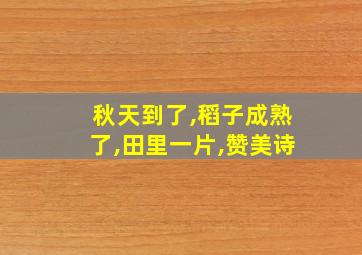 秋天到了,稻子成熟了,田里一片,赞美诗